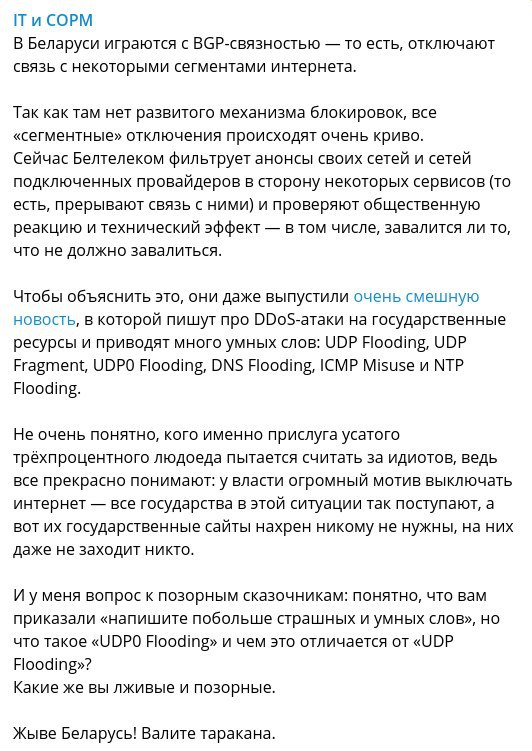 IT и СОРМ
В Беларуси играются с BGP-связностью — то есть, отключают связь с некоторыми сегментами интернета.

Так как там нет развитого механизма блокировок, все «сегментные» отключения происходят очень криво.
Сейчас Белтелеком фильтрует анонсы своих сетей и сетей подключенных провайдеров в сторону некоторых сервисов (то есть, прерывают связь с ними) и проверяют общественную реакцию и технический эффект — в том числе, завалится ли то, что не должно завалиться.

Чтобы объяснить это, они даже выпустили очень смешную новость, в которой пишут про DDoS-атаки на государственные ресурсы и приводят много умных слов: UDP Flooding, UDP Fragment, UDP0 Flooding, DNS Flooding, ICMP Misuse и NTP Flooding.

Не очень понятно, кого именно прислуга усатого трёхпроцентного людоеда пытается считать за идиотов, ведь все прекрасно понимают: у власти огромный мотив выключать интернет — все государства в этой ситуации так поступают, а вот их государственные сайты нахрен никому не нужны, на них даже не заходит никто.

И у меня вопрос к позорным сказочникам: понятно, что вам приказали «напишите побольше страшных и умных слов», но что такое «UDP0 Flooding» и чем это отличается от «UDP Flooding»?
Какие же вы лживые и позорные.

Жыве Беларусь! Валите таракана.